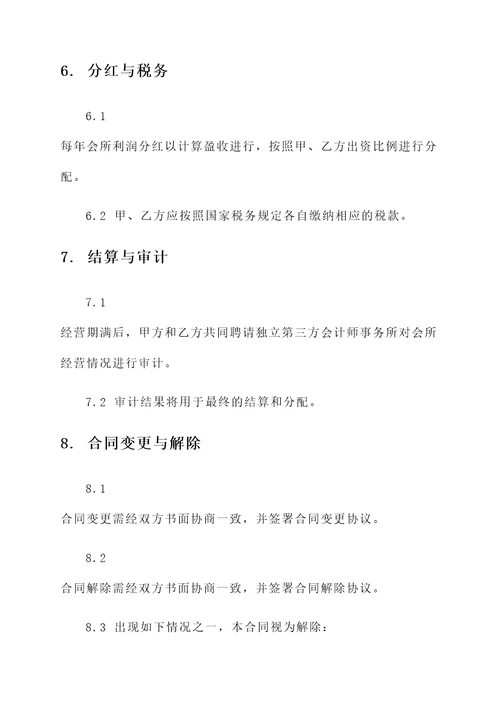 6. 分红与税务

6.1

每年会所利润分红以计算盈收进行，按照甲、乙方出资比例进行分配。

6.2 甲、乙方应按照国家税务规定各自缴纳相应的税款。

7. 结算与审计

7.1

经营期满后，甲方和乙方共同聘请独立第三方会计师事务所对会所经营情况进行审计。

7.2 审计结果将用于最终的结算和分配。

8. 合同变更与解除

8.1

合同变更需经双方书面协商一致，并签署合同变更协议。

8.2

合同解除需经双方书面协商一致，并签署合同解除协议。

8.3 出现如下情况之一，本合同视为解除：